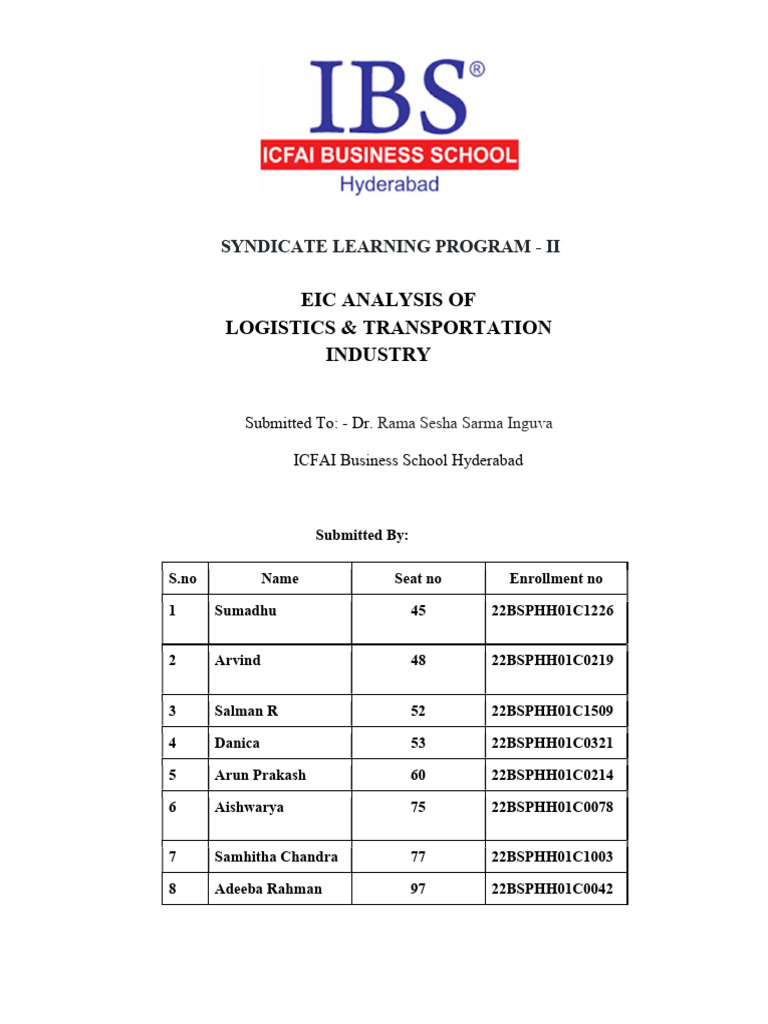 IBS®
ICFAI BUSINESS SCHOOL
Hyderabad

SYNDICATE LEARNING PROGRAM - II

EIC ANALYSIS OF
LOGISTICS & TRANSPORTATION
INDUSTRY

Submitted To: - Dr. Rama Sesha Sarma Inguva

ICFAI Business School Hyderabad

Submitted By:

| S.no | Name | Seat no | Enrollment no |
|---|---|---|---|
| 1 | Sumadhu | 45 | 22BSPHH01C1226 |
| 2 | Arvind | 48 | 22BSPHH01C0219 |
| 3 | Salman R | 52 | 22BSPHH01C1509 |
| 4 | Danica | 53 | 22BSPHH01C0321 |
| 5 | Arun Prakash | 60 | 22BSPHH01C0214 |
| 6 | Aishwarya | 75 | 22BSPHH01C0078 |
| 7 | Samhitha Chandra | 77 | 22BSPHH01C1003 |
| 8 | Adeeba Rahman | 97 | 22BSPHH01C0042 |